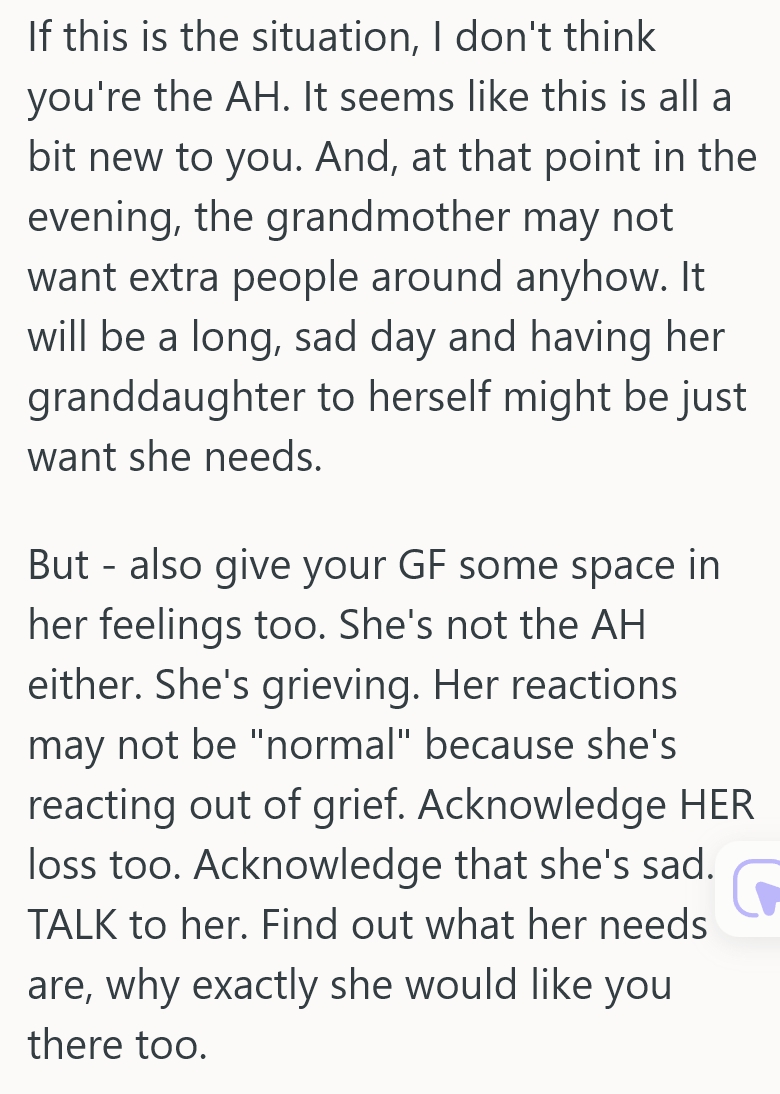 If this is the situation, I don't think you're the AH. It seems like this is all a bit new to you. And, at that point in the evening, the grandmother may not want extra people around anyhow. It will be a long, sad day and having her granddaughter to herself might be just want she needs.

But - also give your GF some space in her feelings too. She's not the AH either. She's grieving. Her reactions may not be "normal" because she's reacting out of grief. Acknowledge HER loss too. Acknowledge that she's sad. TALK to her. Find out what her needs are, why exactly she would like you there too.